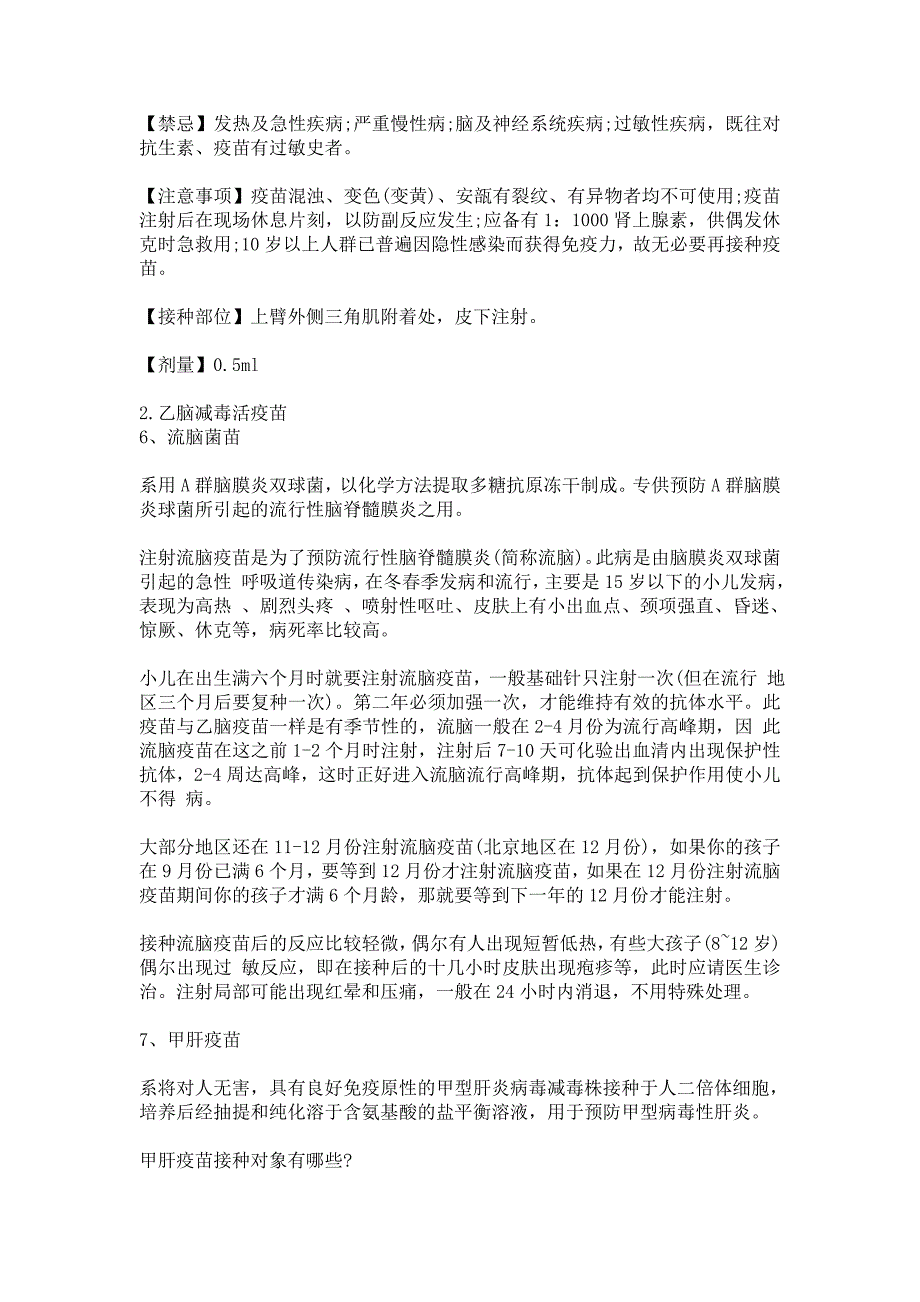 【禁忌】发热及急性疾病;严重慢性病;脑及神经系统疾病;过敏性疾病，既往对抗生素、疫苗有过敏史者。

【注意事项】疫苗混浊、变色(变黄)、安瓿有裂纹、有异物者均不可使用;疫苗注射后在现场休息片刻，以防副反应发生;应备有 1：1000 肾上腺素，供偶发休克时急救用;10 岁以上人群已普遍因隐性感染而获得免疫力，故无必要再接种疫苗。

【接种部位】上臂外侧三角肌附着处，皮下注射。

【剂量】0.5ml

2.乙脑减毒活疫苗
6、流脑菌苗

系用 A 群脑膜炎双球菌，以化学方法提取多糖抗原冻干制成。专供预防 A 群脑膜炎球菌所引起的流行性脑脊髓膜炎之用。

注射流脑疫苗是为了预防流行性脑脊髓膜炎(简称流脑)。此病是由脑膜炎双球菌引起的急性 呼吸道传染病，在冬春季发病和流行，主要是 15 岁以下的小儿发病，表现为高热 、剧烈头疼 、喷射性呕吐、皮肤上有小出血点、颈项强直、昏迷、惊厥、休克等，病死率比较高。

小儿在出生满六个月时就要注射流脑疫苗，一般基础针只注射一次(但在流行 地区三个月后要复种一次)。第二年必须加强一次，才能维持有效的抗体水平。此疫苗与乙脑疫苗一样是有季节性的，流脑一般在 2-4 月份为流行高峰期，因 此流脑疫苗在这之前 1-2 个月时注射，注射后 7-10 天可化验出血清内出现保护性抗体，2-4 周达高峰，这时正好进入流脑流行高峰期，抗体起到保护作用使小儿不得 病。

大部分地区还在 11-12 月份注射流脑疫苗(北京地区在 12 月份)，如果你的孩子在 9 月份已满 6 个月，要等到 12 月份才注射流脑疫苗，如果在 12 月份注射流脑疫苗期间你的孩子才满 6 个月龄，那就要等到下一年的 12 月份才能注射。

接种流脑疫苗后的反应比较轻微，偶尔有人出现短暂低热，有些大孩子(8~12 岁)偶尔出现过 敏反应，即在接种后的十几小时皮肤出现疱疹等，此时应请医生诊治。注射局部可能出现红晕和压痛，一般在 24 小时内消退，不用特殊处理。

7、甲肝疫苗

系将对人无害，具有良好免疫原性的甲型肝炎病毒减毒株接种于人二倍体细胞，培养后经抽提和纯化溶于含氨基酸的盐平衡溶液，用于预防甲型病毒性肝炎。

甲肝疫苗接种对象有哪些?